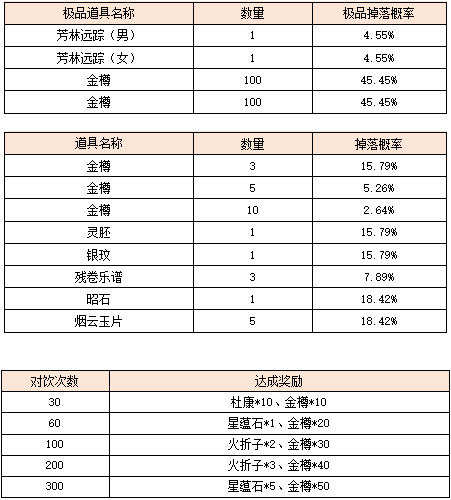 | 极品道具名称 | 数量 | 极品掉落概率 |
|---|---|---|
| 芳林远踪（男） | 1 | 4.55% |
| 芳林远踪（女） | 1 | 4.55% |
| 金樽 | 100 | 45.45% |
| 金樽 | 100 | 45.45% |

| 道具名称 | 数量 | 掉落概率 |
|---|---|---|
| 金樽 | 3 | 15.79% |
| 金樽 | 5 | 5.26% |
| 金樽 | 10 | 2.64% |
| 灵胚 | 1 | 15.79% |
| 银玫 | 1 | 15.79% |
| 残卷乐谱 | 3 | 7.89% |
| 昭石 | 1 | 18.42% |
| 烟云玉片 | 5 | 18.42% |

| 对饮次数 | 达成奖励 |
|---|---|
| 30 | 杜康*10、金樽*10 |
| 60 | 星蕴石*1、金樽*20 |
| 100 | 火折子*2、金樽*30 |
| 200 | 火折子*3、金樽*40 |
| 300 | 星蕴石*5、金樽*50 |